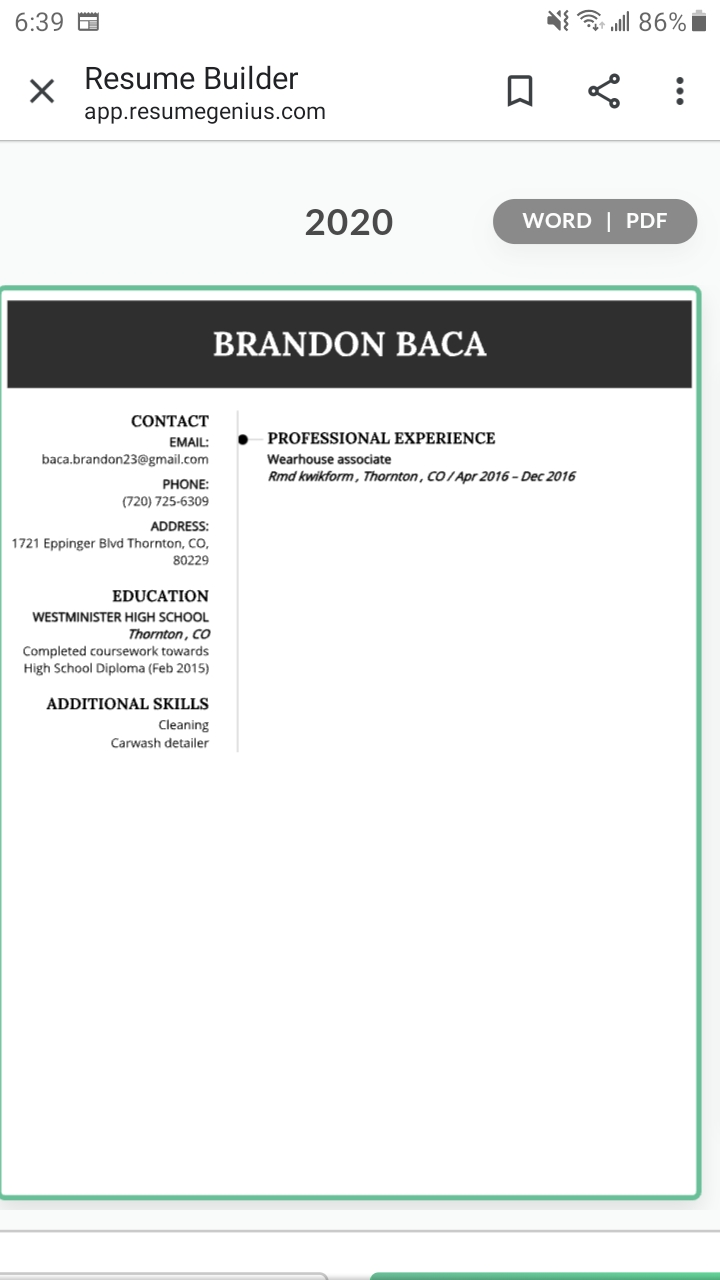 6:39 86%

Resume Builder
app.resumegenius.com

2020

WORD | PDF

BRANDON BACA

CONTACT
EMAIL:
baca.brandon23@gmail.com
PHONE:
(720) 725-6309
ADDRESS:
1721 Eppinger Blvd Thornton, CO, 80229

EDUCATION
WESTMINISTER HIGH SCHOOL
Thornton , CO
Completed coursework towards High School Diploma (Feb 2015)

ADDITIONAL SKILLS
Cleaning
Carwash detailer

PROFESSIONAL EXPERIENCE
Wearhouse associate
Rmd kwikform , Thornton , CO / Apr 2016 – Dec 2016